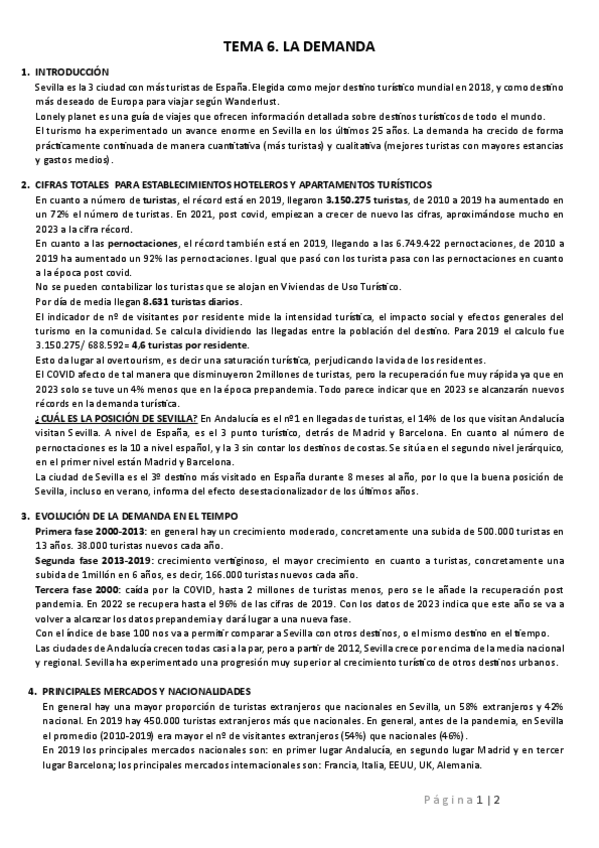 TEMA 6. LA DEMANDA

1. INTRODUCCIÓN

Sevilla es la 3 ciudad con más turistas de España. Elegida como mejor destino turístico mundial en 2018, y como destino más deseado de Europa para viajar según Wanderlust.

Lonely planet es una guía de viajes que ofrecen información detallada sobre destinos turísticos de todo el mundo.

El turismo ha experimentado un avance enorme en Sevilla en los últimos 25 años. La demanda ha crecido de forma prácticamente continuada de manera cuantitativa (más turistas) y cualitativa (mejores turistas con mayores estancias y gastos medios).

2. CIFRAS TOTALES PARA ESTABLECIMIENTOS HOTELEROS Y APARTAMENTOS TURÍSTICOS

En cuanto a número de turistas, el récord está en 2019, llegaron 3.150.275 turistas, de 2010 a 2019 ha aumentado en un 72% el número de turistas. En 2021, post covid, empiezan a crecer de nuevo las cifras, aproximándose mucho en 2023 a la cifra récord.

En cuanto a las pernoctaciones, el récord también está en 2019, llegando a las 6.749.422 pernoctaciones, de 2010 a 2019 ha aumentado un 92% las pernoctaciones. Igual que pasó con los turista pasa con las pernoctaciones en cuanto a la época post covid.

No se pueden contabilizar los turistas que se alojan en Viviendas de Uso Turístico.

Por día de media llegan 8.631 turistas diarios.

El indicador de nº de visitantes por residente mide la intensidad turística, el impacto social y efectos generales del turismo en la comunidad. Se calcula dividiendo las llegadas entre la población del destino. Para 2019 el calculo fue 3.150.275/ 688.592= 4,6 turistas por residente.

Esto da lugar al overtourism, es decir una saturación turística, perjudicando la vida de los residentes.

El COVID afecto de tal manera que disminuyeron 2millones de turistas, pero la recuperación fue muy rápida ya que en 2023 solo se tuve un 4% menos que en la época prepandemia. Todo parece indicar que en 2023 se alcanzarán nuevos récords en la demanda turística.

¿CUÁL ES LA POSICIÓN DE SEVILLA? En Andalucía es el nº1 en llegadas de turistas, el 14% de los que visitan Andalucía visitan Sevilla. A nivel de España, es el 3 punto turístico, detrás de Madrid y Barcelona. En cuanto al número de pernoctaciones es la 10 a nivel español, y la 3 sin contar los destinos de costas. Se sitúa en el segundo nivel jerárquico, en el primer nivel están Madrid y Barcelona.

La ciudad de Sevilla es el 3º destino más visitado en España durante 8 meses al año, por lo que la buena posición de Sevilla, incluso en verano, informa del efecto desestacionalizador de los últimos años.

3. EVOLUCIÓN DE LA DEMANDA EN EL TEIMPO

Primera fase 2000-2013: en general hay un crecimiento moderado, concretamente una subida de 500.000 turistas en 13 años. 38.000 turistas nuevos cada año.

Segunda fase 2013-2019: crecimiento vertiginoso, el mayor crecimiento en cuanto a turistas, concretamente una subida de 1millón en 6 años, es decir, 166.000 turistas nuevos cada año.

Tercera fase 2000: caída por la COVID, hasta 2 millones de turistas menos, pero se le añade la recuperación post pandemia. En 2022 se recupera hasta el 96% de las cifras de 2019. Con los datos de 2023 indica que este año se va a volver a alcanzar los datos prepandemia y dará lugar a una nueva fase.

Con el índice de base 100 nos va a permitir comparar a Sevilla con otros destinos, o el mismo destino en el tiempo.

Las ciudades de Andalucía crecen todas casi a la par, pero a partir de 2012, Sevilla crece por encima de la media nacional y regional. Sevilla ha experimentado una progresión muy superior al crecimiento turístico de otros destinos urbanos.

4. PRINCIPALES MERCADOS Y NACIONALIDADES

En general hay una mayor proporción de turistas extranjeros que nacionales en Sevilla, un 58% extranjeros y 42% nacional. En 2019 hay 450.000 turistas extranjeros más que nacionales. En general, antes de la pandemia, en Sevilla el promedio (2010-2019) era mayor el nº de visitantes extranjeros (54%) que nacionales (46%).

En 2019 los principales mercados nacionales son: en primer lugar Andalucía, en segundo lugar Madrid y en tercer lugar Barcelona; los principales mercados internacionales son: Francia, Italia, EEUU, UK, Alemania.

Página 1 | 2